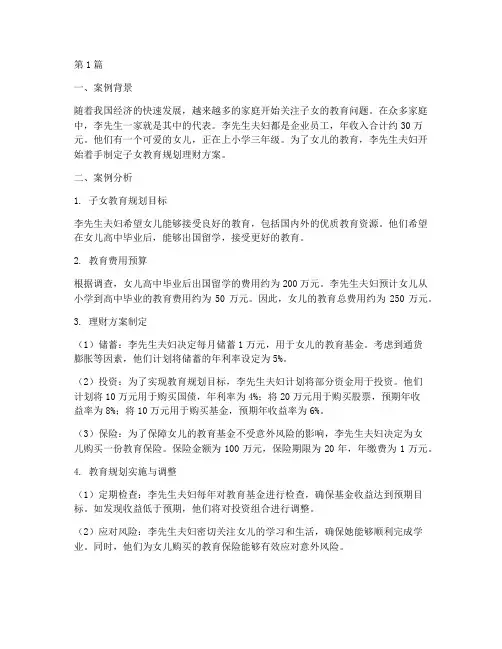 第1篇

一、案例背景

随着我国经济的快速发展，越来越多的家庭开始关注子女的教育问题。在众多家庭中，李先生一家就是其中的代表。李先生夫妇都是企业员工，年收入合计约30万元。他们有一个可爱的女儿，正在上小学三年级。为了女儿的教育，李先生夫妇开始着手制定子女教育规划理财方案。

二、案例分析

1. 子女教育规划目标

李先生夫妇希望女儿能够接受良好的教育，包括国内外的优质教育资源。他们希望在女儿高中毕业后，能够出国留学，接受更好的教育。

2. 教育费用预算

根据调查，女儿高中毕业后出国留学的费用约为200万元。李先生夫妇预计女儿从小学到高中毕业的教育费用约为50万元。因此，女儿的教育总费用约为250万元。

3. 理财方案制定

（1）储蓄：李先生夫妇决定每月储蓄1万元，用于女儿的教育基金。考虑到通货膨胀等因素，他们计划将储蓄的年利率设定为5%。

（2）投资：为了实现教育规划目标，李先生夫妇计划将部分资金用于投资。他们计划将10万元用于购买国债，年利率为4%；将20万元用于购买股票，预期年收益率为8%；将10万元用于购买基金，预期年收益率为6%。

（3）保险：为了保障女儿的教育基金不受意外风险的影响，李先生夫妇决定为女儿购买一份教育保险。保险金额为100万元，保险期限为20年，年缴费为1万元。

4. 教育规划实施与调整

（1）定期检查：李先生夫妇每年对教育基金进行检查，确保基金收益达到预期目标。如发现收益低于预期，他们将对投资组合进行调整。

（2）应对风险：李先生夫妇密切关注女儿的学习和生活，确保她能够顺利完成学业。同时，他们为女儿购买的教育保险能够有效应对意外风险。